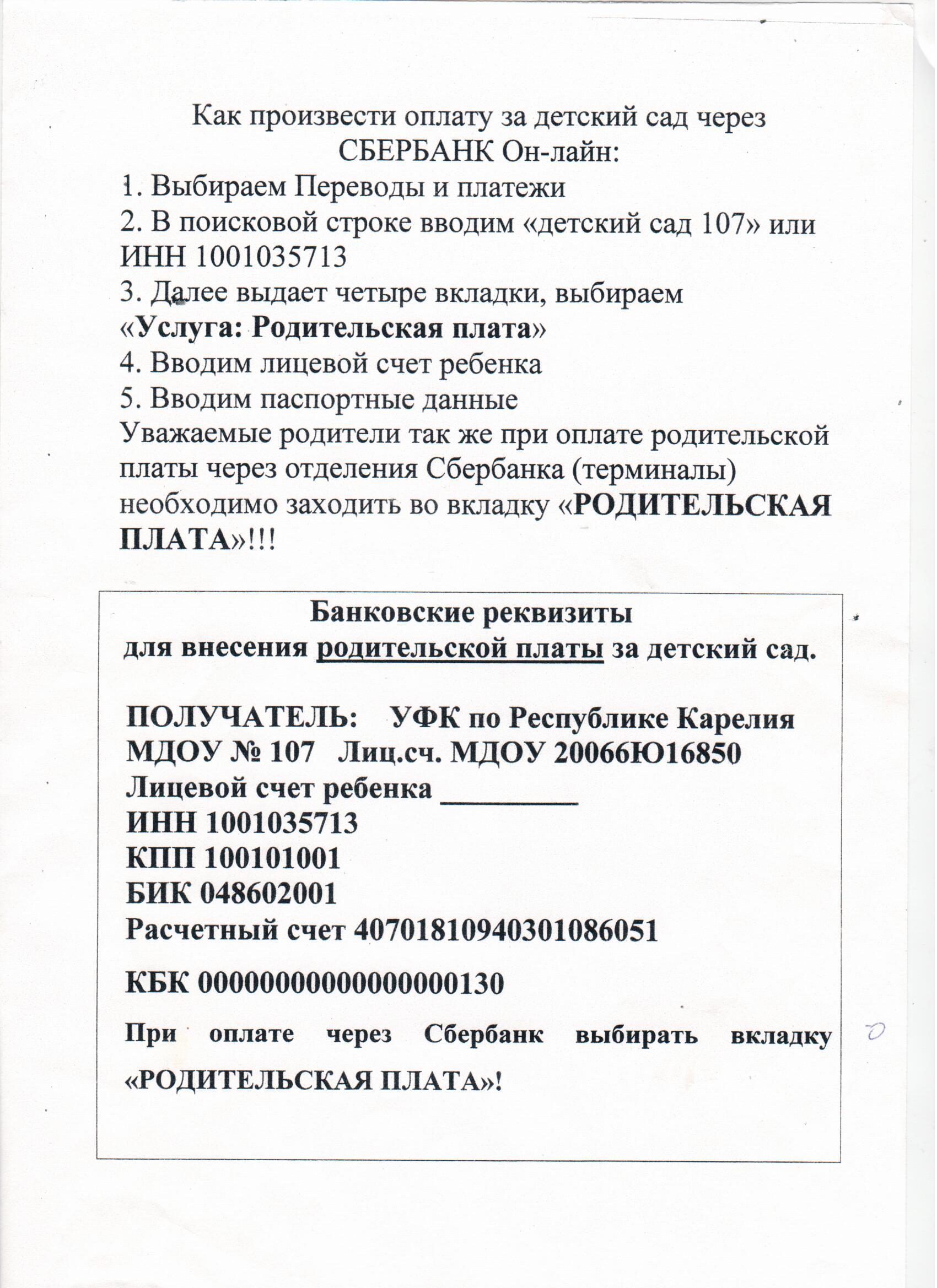 Как произвести оплату за детский сад через СБЕРБАНК Он-лайн:
1. Выбираем Переводы и платежи
2. В поисковой строке вводим «детский сад 107» или ИНН 1001035713
3. Далее выдает четыре вкладки, выбираем «Услуга: Родительская плата»
4. Вводим лицевой счет ребенка
5. Вводим паспортные данные
Уважаемые родители так же при оплате родительской платы через отделения Сбербанка (терминалы) необходимо заходить во вкладку «РОДИТЕЛЬСКАЯ ПЛАТА»!!!

Банковские реквизиты
для внесения родительской платы за детский сад.

ПОЛУЧАТЕЛЬ: УФК по Республике Карелия
МДОУ № 107 Лиц.сч. МДОУ 20066Ю16850
Лицевой счет ребенка __________
ИНН 1001035713
КПП 100101001
БИК 048602001
Расчетный счет 40701810940301086051

КБК 00000000000000000130

При оплате через Сбербанк выбирать вкладку «РОДИТЕЛЬСКАЯ ПЛАТА»!